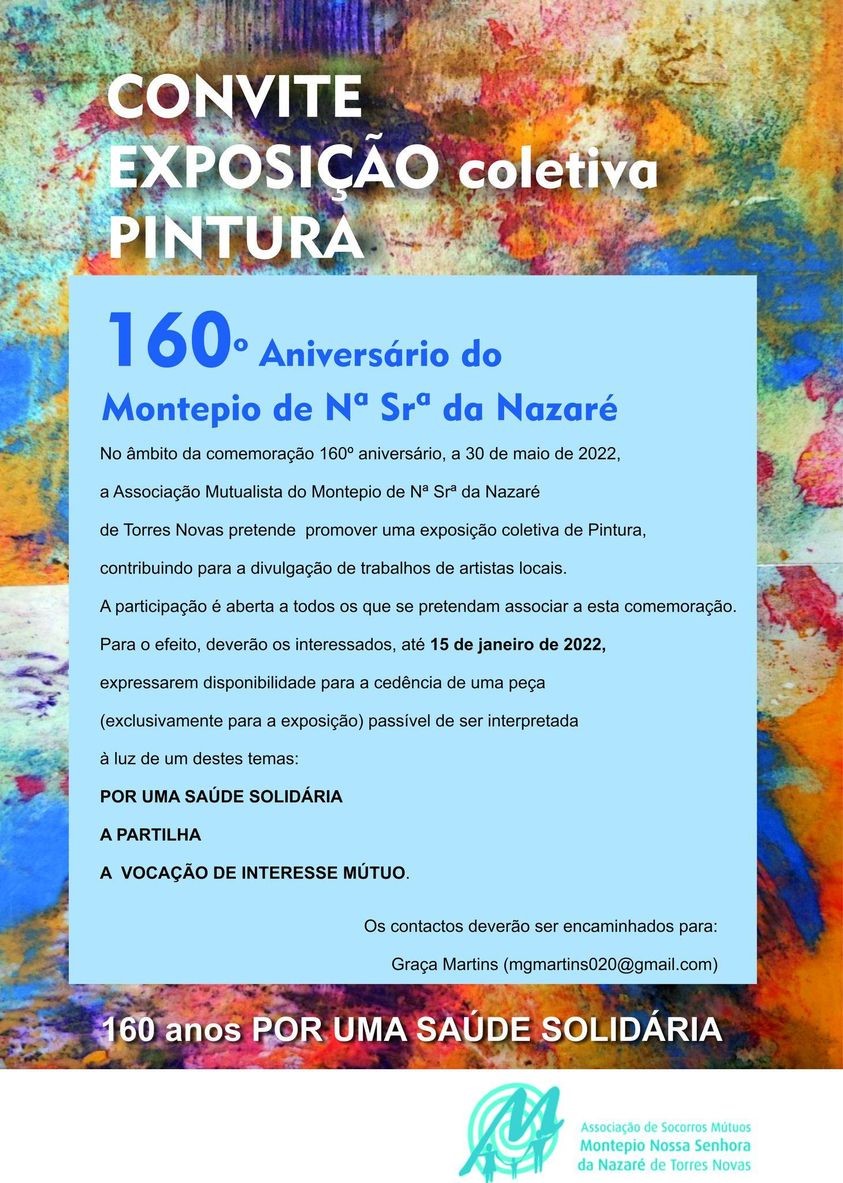 CONVITE
EXPOSIÇÃO coletiva
PINTURA

160º Aniversário do
Montepio de Nª Srª da Nazaré

No âmbito da comemoração 160º aniversário, a 30 de maio de 2022, a Associação Mutualista do Montepio de Nª Srª da Nazaré de Torres Novas pretende promover uma exposição coletiva de Pintura, contribuindo para a divulgação de trabalhos de artistas locais.

A participação é aberta a todos os que se pretendam associar a esta comemoração.

Para o efeito, deverão os interessados, até 15 de janeiro de 2022, expressarem disponibilidade para a cedência de uma peça (exclusivamente para a exposição) passível de ser interpretada à luz de um destes temas:

POR UMA SAÚDE SOLIDÁRIA
A PARTILHA
A VOCAÇÃO DE INTERESSE MÚTUO.

Os contactos deverão ser encaminhados para:
Graça Martins (mgmartins020@gmail.com)

160 anos POR UMA SAÚDE SOLIDÁRIA

Associação de Socorros Mútuos
Montepio Nossa Senhora
da Nazaré de Torres Novas